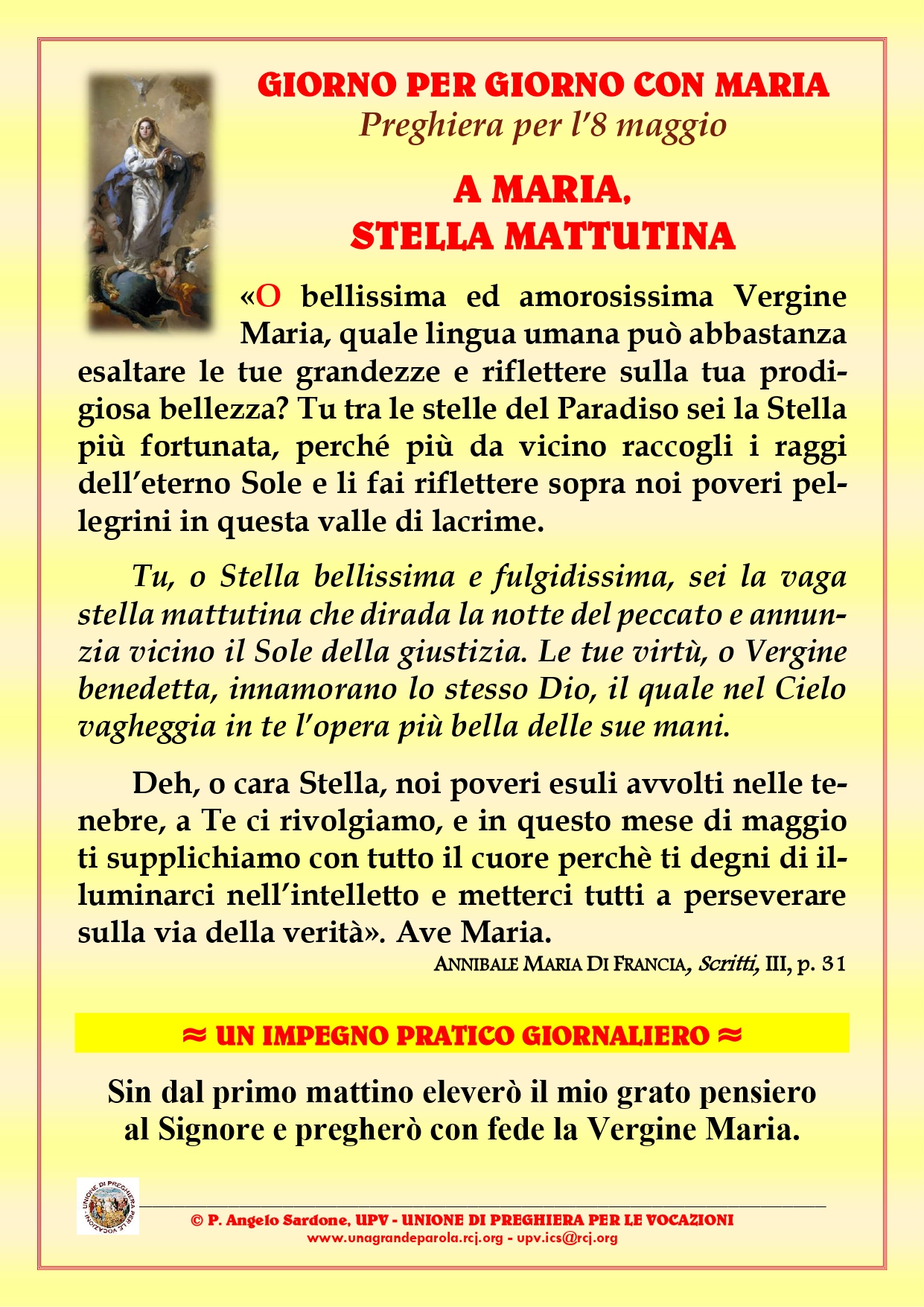 GIORNO PER GIORNO CON MARIA
Preghiera per l'8 maggio

A MARIA,
STELLA MATTUTINA

«O bellissima ed amorosissima Vergine Maria, quale lingua umana può abbastanza esaltare le tue grandezze e riflettere sulla tua prodigiosa bellezza? Tu tra le stelle del Paradiso sei la Stella più fortunata, perché più da vicino raccogli i raggi dell'eterno Sole e li fai riflettere sopra noi poveri pellegrini in questa valle di lacrime.

Tu, o Stella bellissima e fulgidissima, sei la vaga stella mattutina che dirada la notte del peccato e annunzia vicino il Sole della giustizia. Le tue virtù, o Vergine benedetta, innamorano lo stesso Dio, il quale nel Cielo vagheggia in te l'opera più bella delle sue mani.

Deh, o cara Stella, noi poveri esuli avvolti nelle tenebre, a Te ci rivolgiamo, e in questo mese di maggio ti supplichiamo con tutto il cuore perchè ti degni di illuminarci nell'intelletto e metterci tutti a perseverare sulla via della verità». Ave Maria.

ANNIBALE MARIA DI FRANCIA, Scritti, III, p. 31

≈ UN IMPEGNO PRATICO GIORNALIERO ≈

Sin dal primo mattino eleverò il mio grato pensiero al Signore e pregherò con fede la Vergine Maria.

UNIONE DI PREGHIERA PER LE VOCAZIONI

© P. Angelo Sardone, UPV - UNIONE DI PREGHIERA PER LE VOCAZIONI
www.unagrandeparola.rcj.org - upv.ics@rcj.org